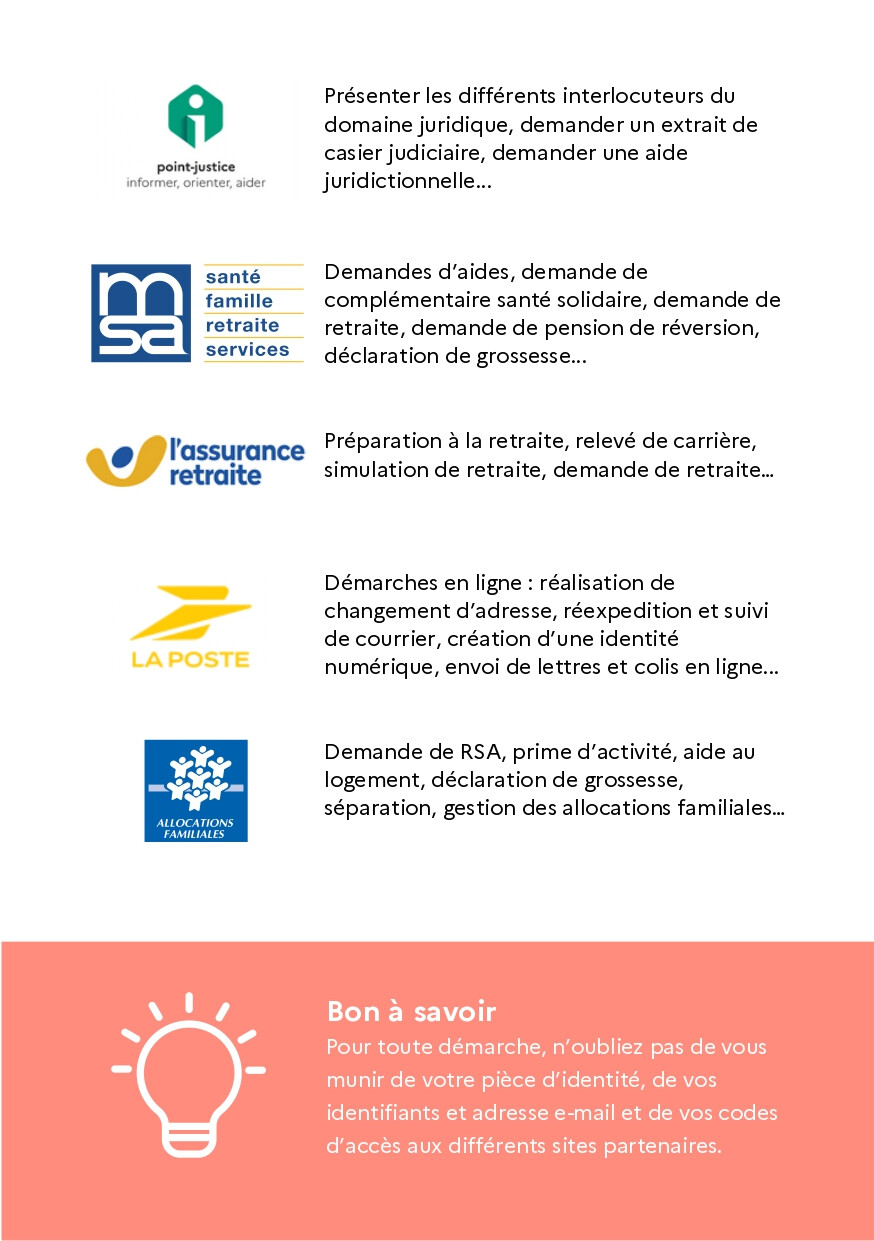 point-justice
informer, orienter, aider

Présenter les différents interlocuteurs du domaine juridique, demander un extrait de casier judiciaire, demander une aide juridictionnelle...

msa
santé
famille
retraite
services

Demandes d'aides, demande de complémentaire santé solidaire, demande de retraite, demande de pension de réversion, déclaration de grossesse...

l'assurance retraite

Préparation à la retraite, relevé de carrière, simulation de retraite, demande de retraite...

LA POSTE

Démarches en ligne : réalisation de changement d'adresse, réexpedition et suivi de courrier, création d'une identité numérique, envoi de lettres et colis en ligne...

ALLOCATIONS FAMILIALES

Demande de RSA, prime d'activité, aide au logement, déclaration de grossesse, séparation, gestion des allocations familiales...

Bon à savoir
Pour toute démarche, n'oubliez pas de vous munir de votre pièce d'identité, de vos identifiants et adresse e-mail et de vos codes d'accès aux différents sites partenaires.